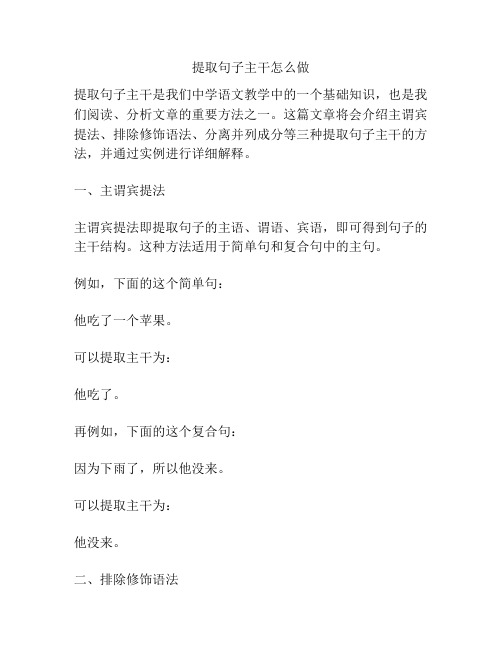 提取句子主干怎么做

提取句子主干是我们中学语文教学中的一个基础知识，也是我们阅读、分析文章的重要方法之一。这篇文章将会介绍主谓宾提法、排除修饰语法、分离并列成分等三种提取句子主干的方法，并通过实例进行详细解释。

一、主谓宾提法

主谓宾提法即提取句子的主语、谓语、宾语，即可得到句子的主干结构。这种方法适用于简单句和复合句中的主句。

例如，下面的这个简单句：

他吃了一个苹果。

可以提取主干为：

他吃了。

再例如，下面的这个复合句：

因为下雨了，所以他没来。

可以提取主干为：

他没来。

二、排除修饰语法